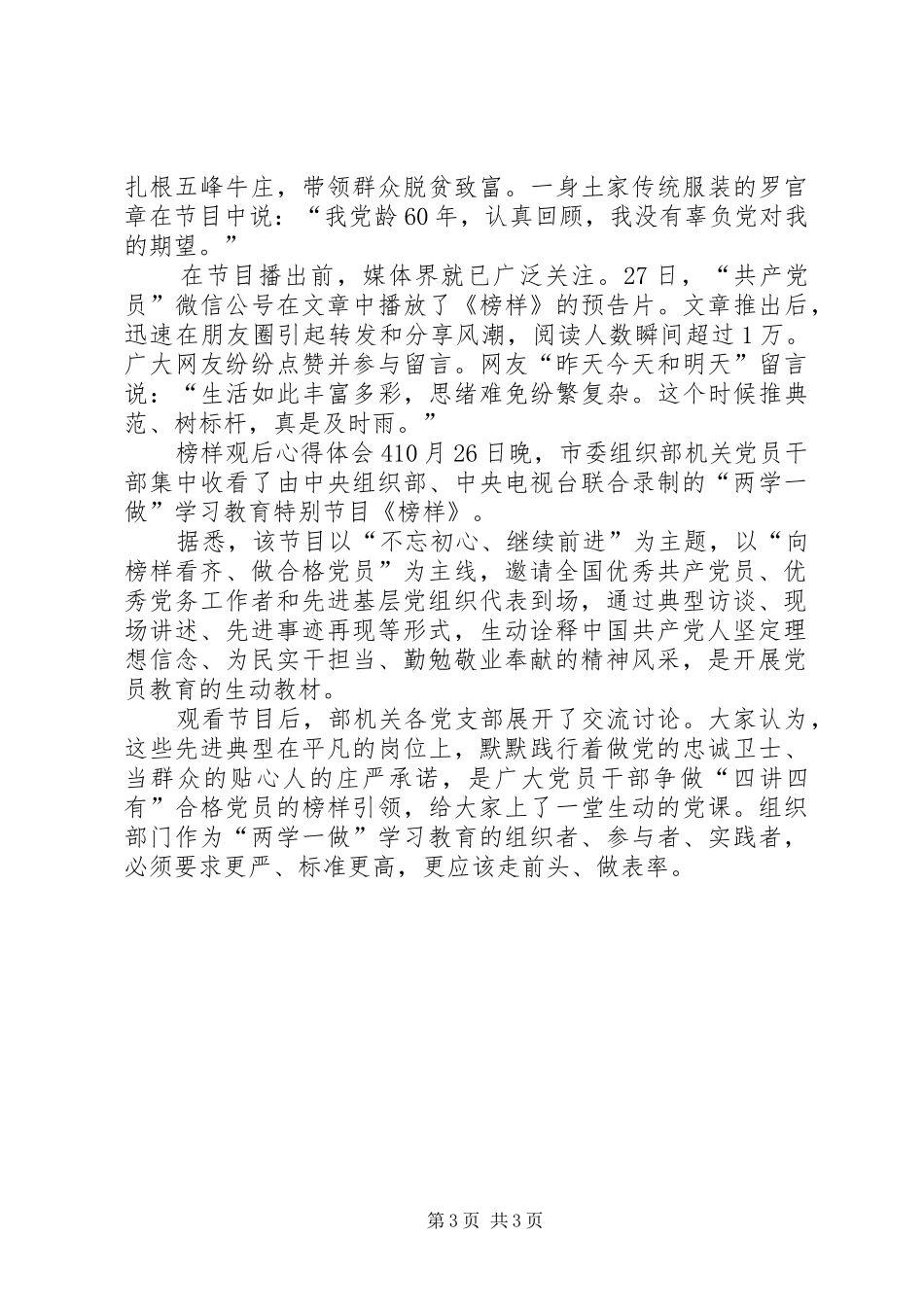 扎根五峰牛庄，带领群众脱贫致富。一身土家传统服装的罗官章在节目中说：“我党龄60年，认真回顾，我没有辜负党对我的期望。”

在节目播出前，媒体界就已广泛关注。27日，“共产党员”微信公号在文章中播放了《榜样》的预告片。文章推出后，迅速在朋友圈引起转发和分享风潮，阅读人数瞬间超过1万。广大网友纷纷点赞并参与留言。网友“昨天今天和明天”留言说：“生活如此丰富多彩，思绪难免纷繁复杂。这个时候推典范、树标杆，真是及时雨。”

榜样观后心得体会410月26日晚，市委组织部机关党员干部集中收看了由中央组织部、中央电视台联合录制的“两学一做”学习教育特别节目《榜样》。

据悉，该节目以“不忘初心、继续前进”为主题，以“向榜样看齐、做合格党员”为主线，邀请全国优秀共产党员、优秀党务工作者和先进基层党组织代表到场，通过典型访谈、现场讲述、先进事迹再现等形式，生动诠释中国共产党人坚定理想信念、为民实干担当、勤勉敬业奉献的精神风采，是开展党员教育的生动教材。

观看节目后，部机关各党支部展开了交流讨论。大家认为，这些先进典型在平凡的岗位上，默默践行着做党的忠诚卫士、当群众的贴心人的庄严承诺，是广大党员干部争做“四讲四有”合格党员的榜样引领，给大家上了一堂生动的党课。组织部门作为“两学一做”学习教育的组织者、参与者、实践者，必须要求更严、标准更高，更应该走前头、做表率。

第3页 共3页